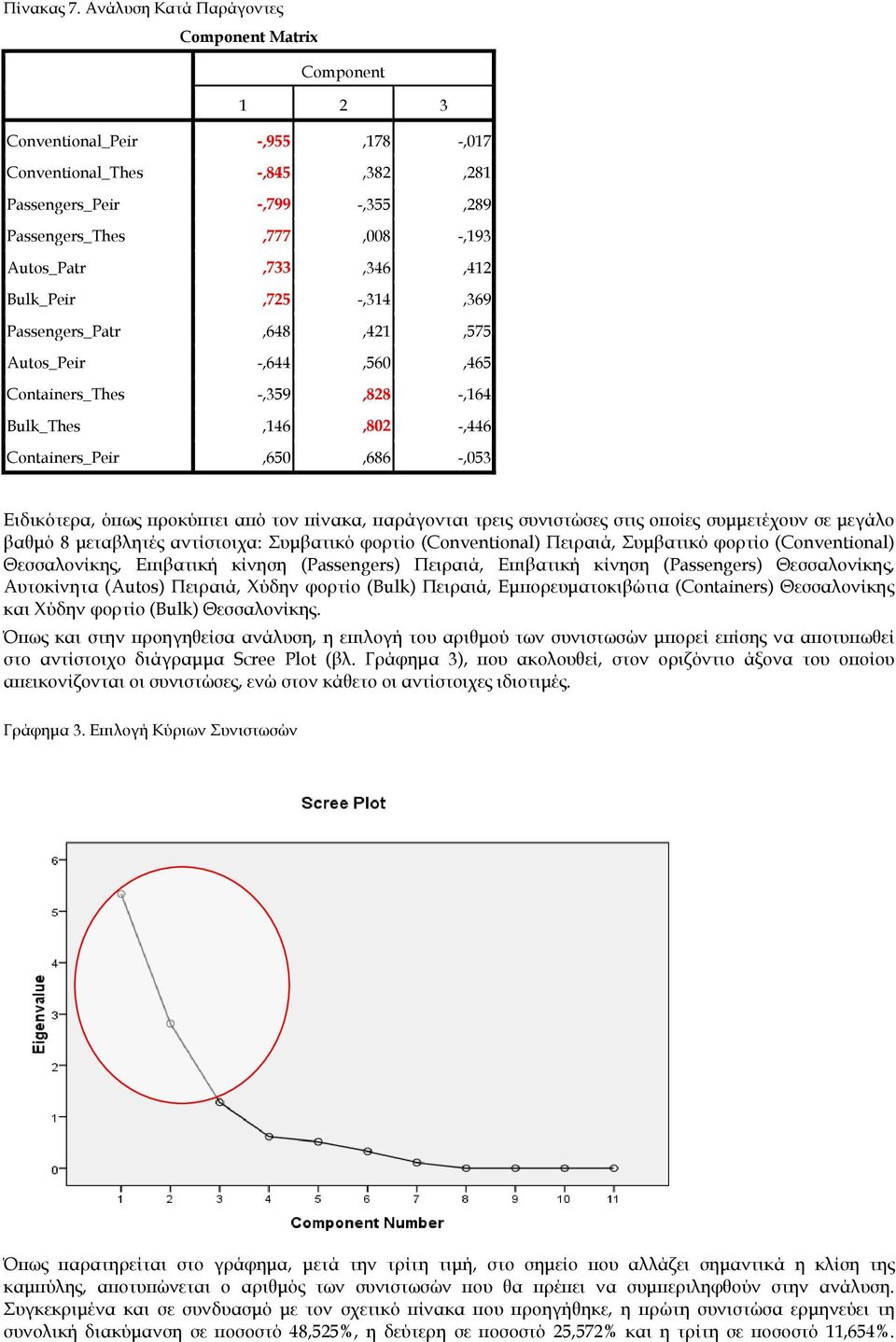 Πίνακας 7. Ανάλυση Κατά Παράγοντες

Component Matrix

| | Component | | |
|---|---|---|---|
| | 1 | 2 | 3 |
| Conventional_Peir | -,955 | ,178 | -,017 |
| Conventional_Thes | -,845 | ,382 | ,281 |
| Passengers_Peir | -,799 | -,355 | ,289 |
| Passengers_Thes | ,777 | ,008 | -,193 |
| Autos_Patr | ,733 | ,346 | ,412 |
| Bulk_Peir | ,725 | -,314 | ,369 |
| Passengers_Patr | ,648 | ,421 | ,575 |
| Autos_Peir | -,644 | ,560 | ,465 |
| Containers_Thes | -,359 | ,828 | -,164 |
| Bulk_Thes | ,146 | ,802 | -,446 |
| Containers_Peir | ,650 | ,686 | -,053 |

Ειδικότερα, όπως προκύπτει από τον πίνακα, παράγονται τρεις συνιστώσες στις οποίες συμμετέχουν σε μεγάλο βαθμό 8 μεταβλητές αντίστοιχα: Συμβατικό φορτίο (Conventional) Πειραιά, Συμβατικό φορτίο (Conventional) Θεσσαλονίκης, Επιβατική κίνηση (Passengers) Πειραιά, Επιβατική κίνηση (Passengers) Θεσσαλονίκης, Αυτοκίνητα (Autos) Πειραιά, Χύδην φορτίο (Bulk) Πειραιά, Εμπορευματοκιβώτια (Containers) Θεσσαλονίκης και Χύδην φορτίο (Bulk) Θεσσαλονίκης.

Όπως και στην προηγηθείσα ανάλυση, η επιλογή του αριθμού των συνιστωσών μπορεί επίσης να αποτυπωθεί στο αντίστοιχο διάγραμμα Scree Plot (βλ. Γράφημα 3), που ακολουθεί, στον οριζόντιο άξονα του οποίου απεικονίζονται οι συνιστώσες, ενώ στον κάθετο οι αντίστοιχες ιδιοτιμές.

Γράφημα 3. Επιλογή Κύριων Συνιστωσών

Scree Plot

Eigenvalue

6
5
4
3
2
1
0

1 2 3 4 5 6 7 8 9 10 11

Component Number

Όπως παρατηρείται στο γράφημα, μετά την τρίτη τιμή, στο σημείο που αλλάζει σημαντικά η κλίση της καμπύλης, αποτυπώνεται ο αριθμός των συνιστωσών που θα πρέπει να συμπεριληφθούν στην ανάλυση. Συγκεκριμένα και σε συνδυασμό με τον σχετικό πίνακα που προηγήθηκε, η πρώτη συνιστώσα ερμηνεύει τη συνολική διακύμανση σε ποσοστό 48,525%, η δεύτερη σε ποσοστό 25,572% και η τρίτη σε ποσοστό 11,654%.